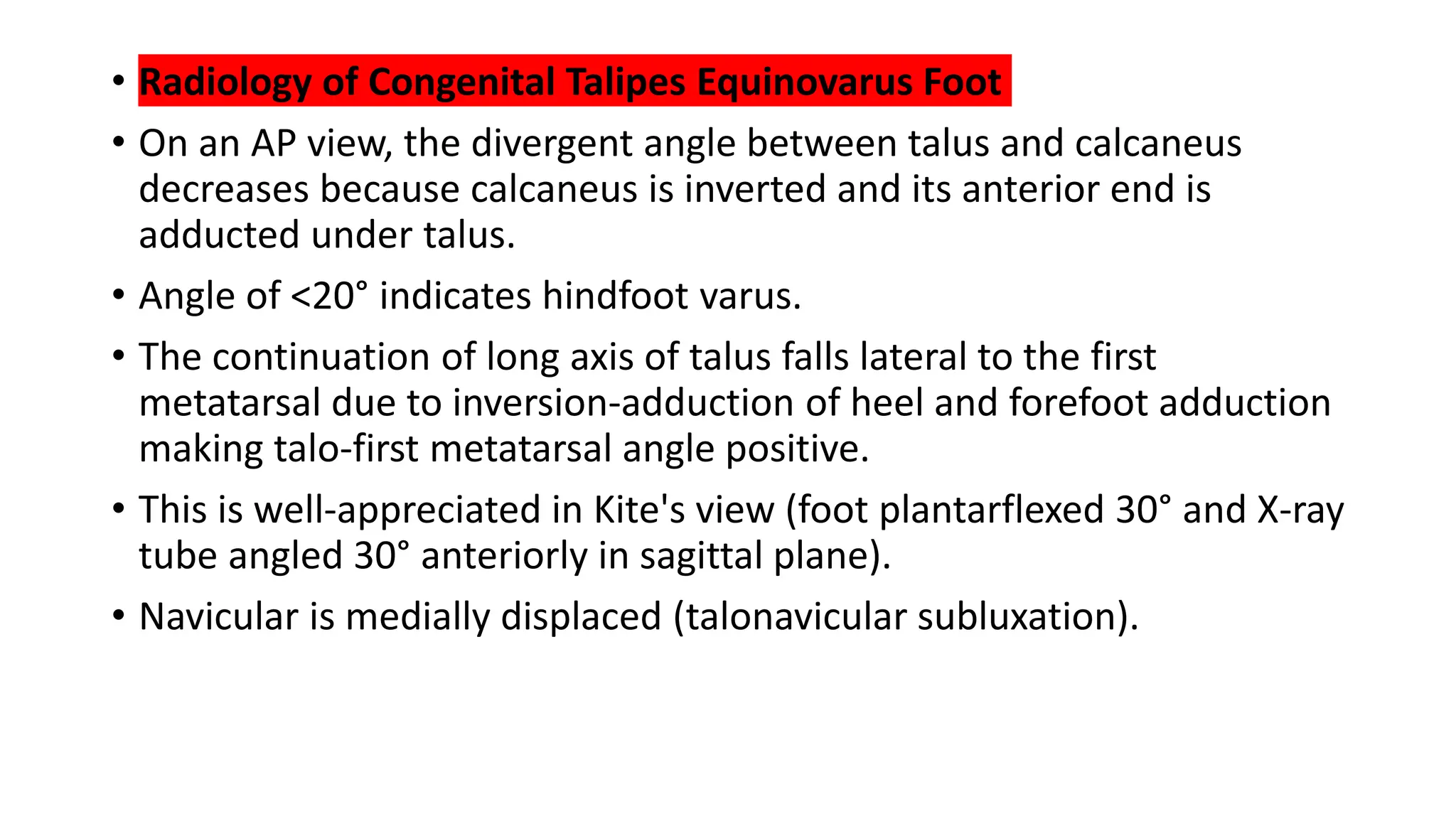 • Radiology of Congenital Talipes Equinovarus Foot

• On an AP view, the divergent angle between talus and calcaneus decreases because calcaneus is inverted and its anterior end is adducted under talus.

• Angle of <20° indicates hindfoot varus.

• The continuation of long axis of talus falls lateral to the first metatarsal due to inversion-adduction of heel and forefoot adduction making talo-first metatarsal angle positive.

• This is well-appreciated in Kite's view (foot plantarflexed 30° and X-ray tube angled 30° anteriorly in sagittal plane).

• Navicular is medially displaced (talonavicular subluxation).